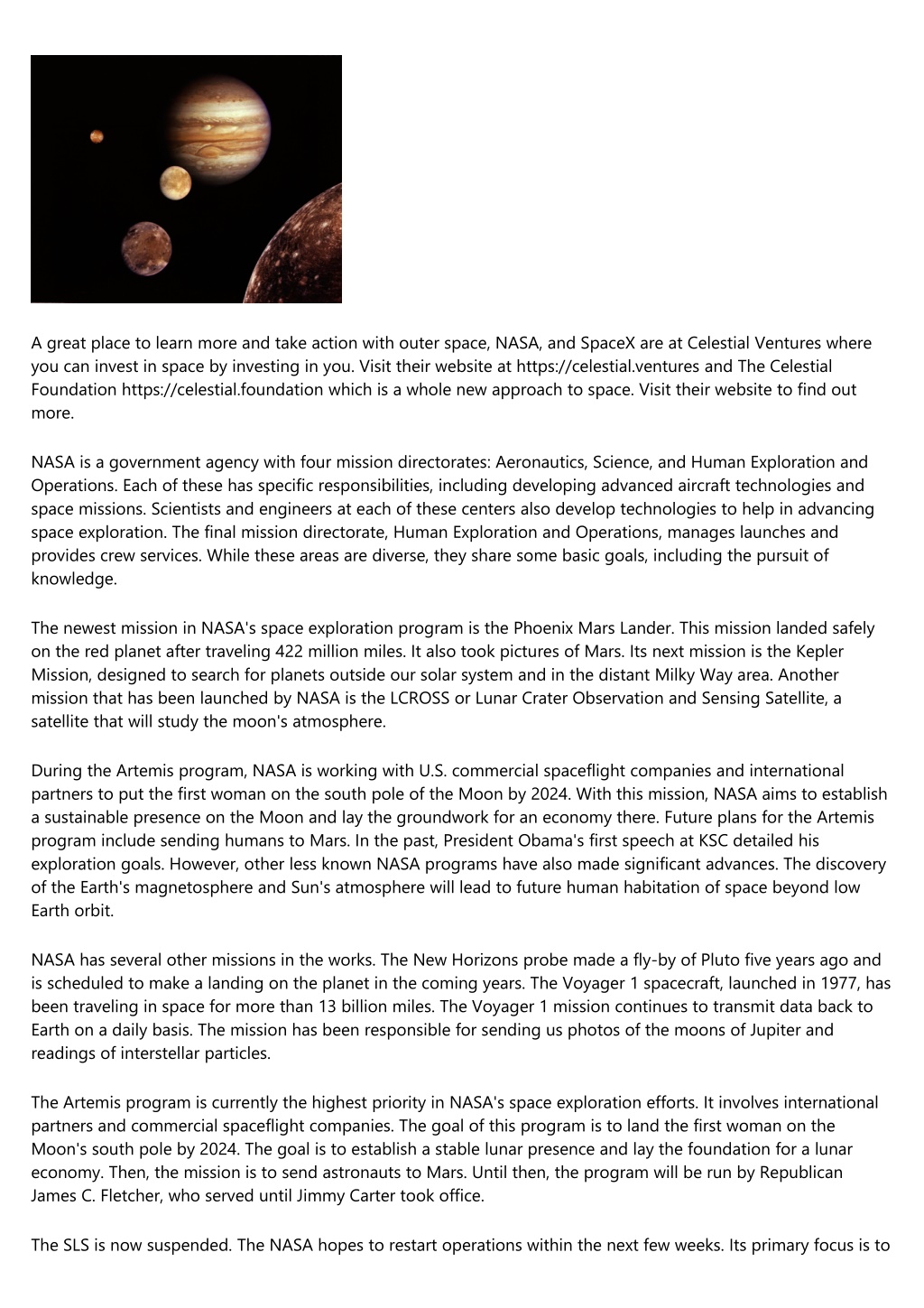 A great place to learn more and take action with outer space, NASA, and SpaceX are at Celestial Ventures where you can invest in space by investing in you. Visit their website at https://celestial.ventures and The Celestial Foundation https://celestial.foundation which is a whole new approach to space. Visit their website to find out more.

NASA is a government agency with four mission directorates: Aeronautics, Science, and Human Exploration and Operations. Each of these has specific responsibilities, including developing advanced aircraft technologies and space missions. Scientists and engineers at each of these centers also develop technologies to help in advancing space exploration. The final mission directorate, Human Exploration and Operations, manages launches and provides crew services. While these areas are diverse, they share some basic goals, including the pursuit of knowledge.

The newest mission in NASA's space exploration program is the Phoenix Mars Lander. This mission landed safely on the red planet after traveling 422 million miles. It also took pictures of Mars. Its next mission is the Kepler Mission, designed to search for planets outside our solar system and in the distant Milky Way area. Another mission that has been launched by NASA is the LCROSS or Lunar Crater Observation and Sensing Satellite, a satellite that will study the moon's atmosphere.

During the Artemis program, NASA is working with U.S. commercial spaceflight companies and international partners to put the first woman on the south pole of the Moon by 2024. With this mission, NASA aims to establish a sustainable presence on the Moon and lay the groundwork for an economy there. Future plans for the Artemis program include sending humans to Mars. In the past, President Obama's first speech at KSC detailed his exploration goals. However, other less known NASA programs have also made significant advances. The discovery of the Earth's magnetosphere and Sun's atmosphere will lead to future human habitation of space beyond low Earth orbit.

NASA has several other missions in the works. The New Horizons probe made a fly-by of Pluto five years ago and is scheduled to make a landing on the planet in the coming years. The Voyager 1 spacecraft, launched in 1977, has been traveling in space for more than 13 billion miles. The Voyager 1 mission continues to transmit data back to Earth on a daily basis. The mission has been responsible for sending us photos of the moons of Jupiter and readings of interstellar particles.

The Artemis program is currently the highest priority in NASA's space exploration efforts. It involves international partners and commercial spaceflight companies. The goal of this program is to land the first woman on the Moon's south pole by 2024. The goal is to establish a stable lunar presence and lay the foundation for a lunar economy. Then, the mission is to send astronauts to Mars. Until then, the program will be run by Republican James C. Fletcher, who served until Jimmy Carter took office.

The SLS is now suspended. The NASA hopes to restart operations within the next few weeks. Its primary focus is to